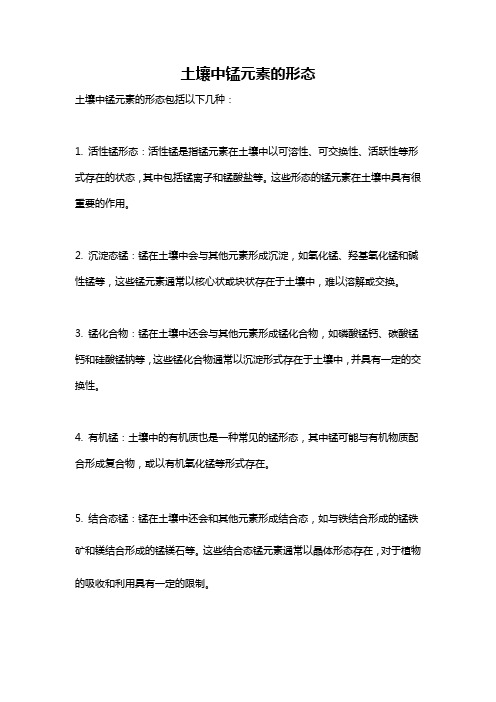 土壤中锰元素的形态

土壤中锰元素的形态包括以下几种：

1. 活性锰形态：活性锰是指锰元素在土壤中以可溶性、可交换性、活跃性等形式存在的状态，其中包括锰离子和锰酸盐等。这些形态的锰元素在土壤中具有很重要的作用。

2. 沉淀态锰：锰在土壤中会与其他元素形成沉淀，如氧化锰、羟基氧化锰和碱性锰等，这些锰元素通常以核心状或块状存在于土壤中，难以溶解或交换。

3. 锰化合物：锰在土壤中还会与其他元素形成锰化合物，如磷酸锰钙、碳酸锰钙和硅酸锰钠等，这些锰化合物通常以沉淀形式存在于土壤中，并具有一定的交换性。

4. 有机锰：土壤中的有机质也是一种常见的锰形态，其中锰可能与有机物质配合形成复合物，或以有机氧化锰等形式存在。

5. 结合态锰：锰在土壤中还会和其他元素形成结合态，如与铁结合形成的锰铁矿和镁结合形成的锰镁石等。这些结合态锰元素通常以晶体形态存在，对于植物的吸收和利用具有一定的限制。